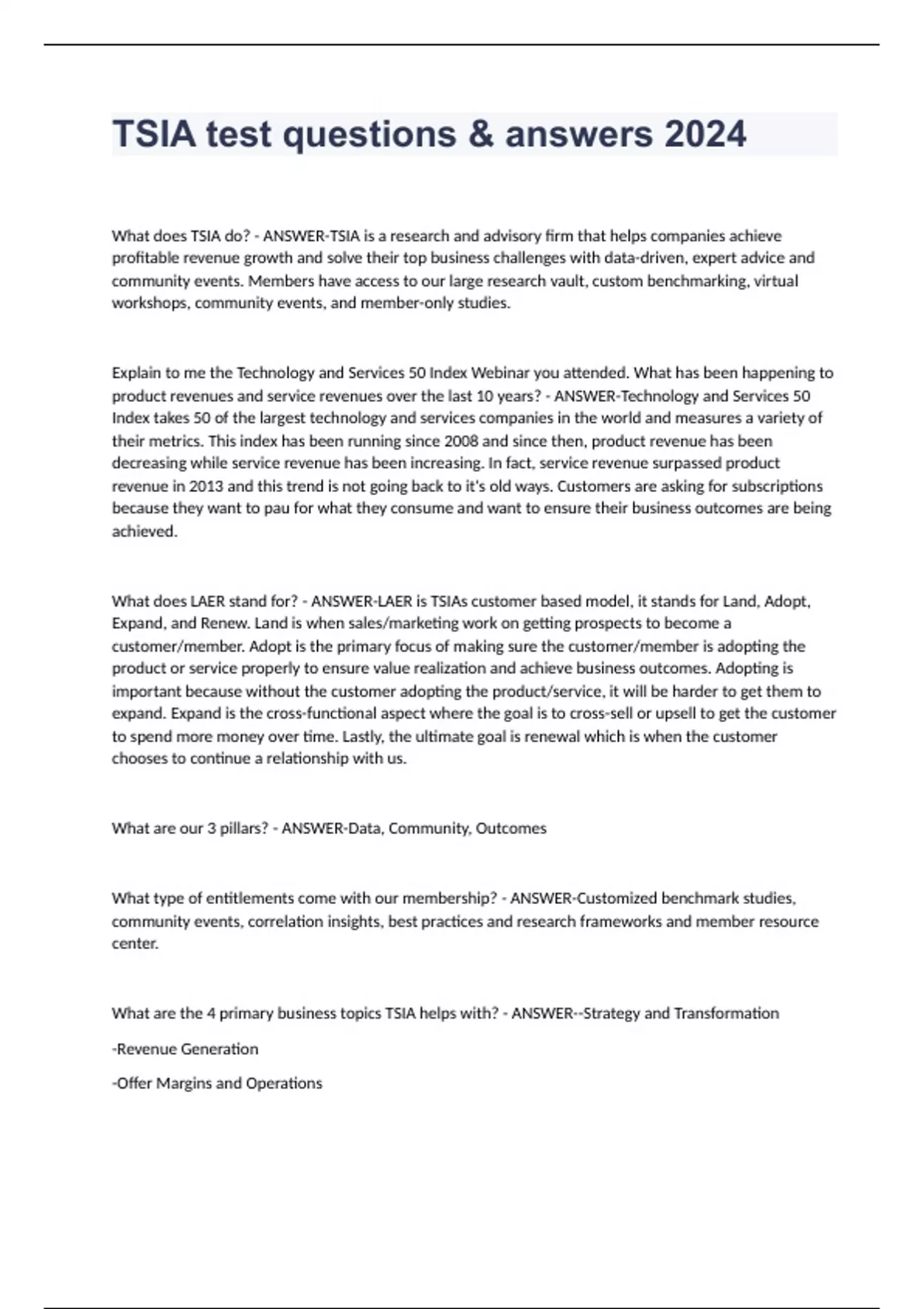 TSIA test questions & answers 2024

What does TSIA do? - ANSWER-TSIA is a research and advisory firm that helps companies achieve profitable revenue growth and solve their top business challenges with data-driven, expert advice and community events. Members have access to our large research vault, custom benchmarking, virtual workshops, community events, and member-only studies.

Explain to me the Technology and Services 50 Index Webinar you attended. What has been happening to product revenues and service revenues over the last 10 years? - ANSWER-Technology and Services 50 Index takes 50 of the largest technology and services companies in the world and measures a variety of their metrics. This index has been running since 2008 and since then, product revenue has been decreasing while service revenue has been increasing. In fact, service revenue surpassed product revenue in 2013 and this trend is not going back to it's old ways. Customers are asking for subscriptions because they want to pau for what they consume and want to ensure their business outcomes are being achieved.

What does LAER stand for? - ANSWER-LAER is TSIAs customer based model, it stands for Land, Adopt, Expand, and Renew. Land is when sales/marketing work on getting prospects to become a customer/member. Adopt is the primary focus of making sure the customer/member is adopting the product or service properly to ensure value realization and achieve business outcomes. Adopting is important because without the customer adopting the product/service, it will be harder to get them to expand. Expand is the cross-functional aspect where the goal is to cross-sell or upsell to get the customer to spend more money over time. Lastly, the ultimate goal is renewal which is when the customer chooses to continue a relationship with us.

What are our 3 pillars? - ANSWER-Data, Community, Outcomes

What type of entitlements come with our membership? - ANSWER-Customized benchmark studies, community events, correlation insights, best practices and research frameworks and member resource center.

What are the 4 primary business topics TSIA helps with? - ANSWER--Strategy and Transformation

-Revenue Generation

-Offer Margins and Operations